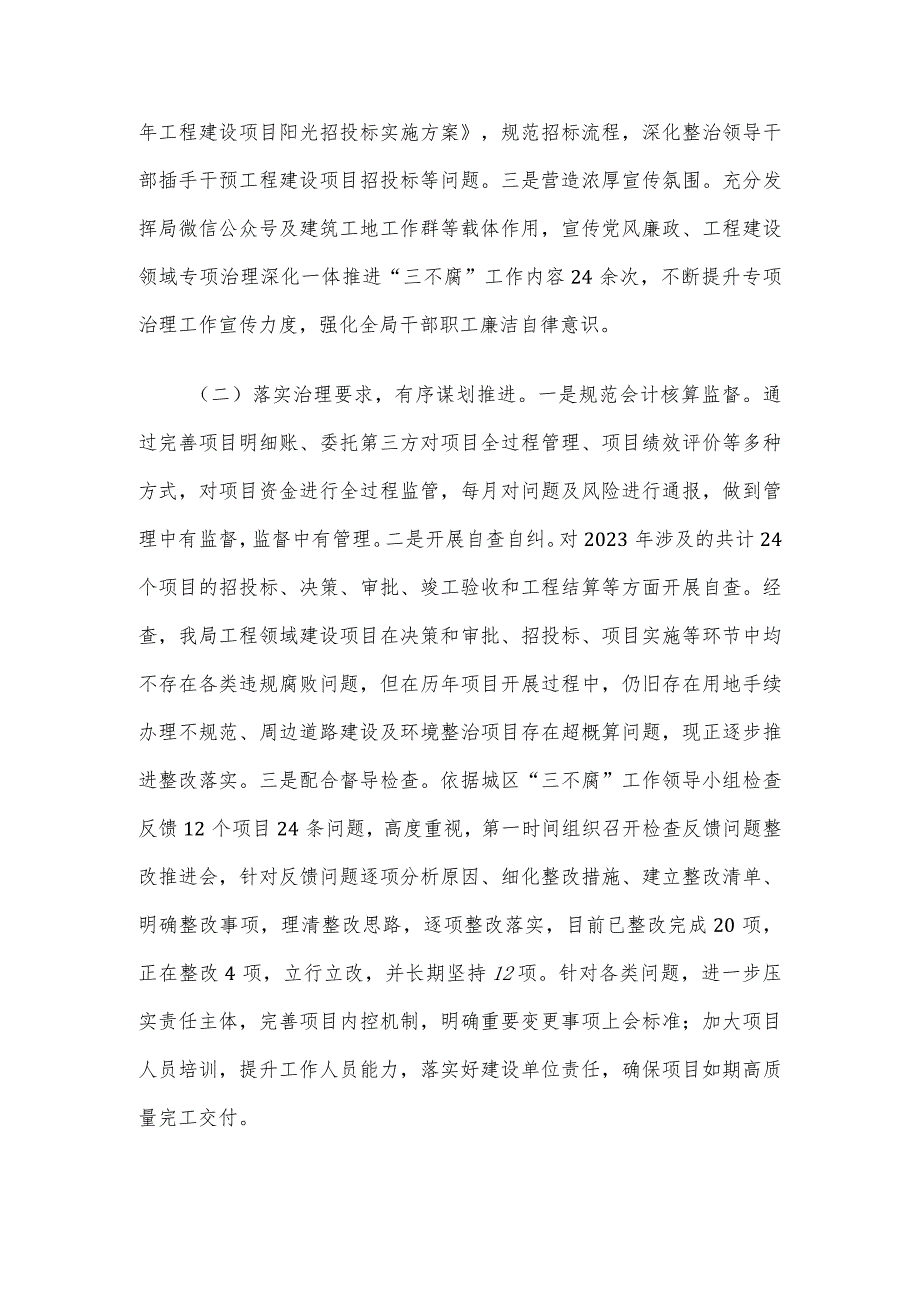 年工程建设项目阳光招投标实施方案》，规范招标流程，深化整治领导干部插手干预工程建设项目招投标等问题。三是营造浓厚宣传氛围。充分发挥局微信公众号及建筑工地工作群等载体作用，宣传党风廉政、工程建设领域专项治理深化一体推进“三不腐”工作内容24余次，不断提升专项治理工作宣传力度，强化全局干部职工廉洁自律意识。

（二）落实治理要求，有序谋划推进。一是规范会计核算监督。通过完善项目明细账、委托第三方对项目全过程管理、项目绩效评价等多种方式，对项目资金进行全过程监管，每月对问题及风险进行通报，做到管理中有监督，监督中有管理。二是开展自查自纠。对2023年涉及的共计24个项目的招投标、决策、审批、竣工验收和工程结算等方面开展自查。经查，我局工程领域建设项目在决策和审批、招投标、项目实施等环节中均不存在各类违规腐败问题，但在历年项目开展过程中，仍旧存在用地手续办理不规范、周边道路建设及环境整治项目存在超概算问题，现正逐步推进整改落实。三是配合督导检查。依据城区“三不腐”工作领导小组检查反馈12个项目24条问题，高度重视，第一时间组织召开检查反馈问题整改推进会，针对反馈问题逐项分析原因、细化整改措施、建立整改清单、明确整改事项，理清整改思路，逐项整改落实，目前已整改完成20项，正在整改4项，立行立改，并长期坚持12项。针对各类问题，进一步压实责任主体，完善项目内控机制，明确重要变更事项上会标准；加大项目人员培训，提升工作人员能力，落实好建设单位责任，确保项目如期高质量完工交付。